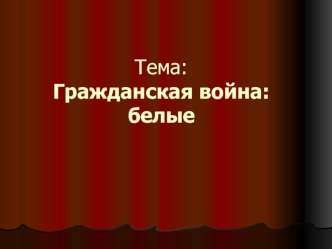 Тема:
Гражданская война: белые